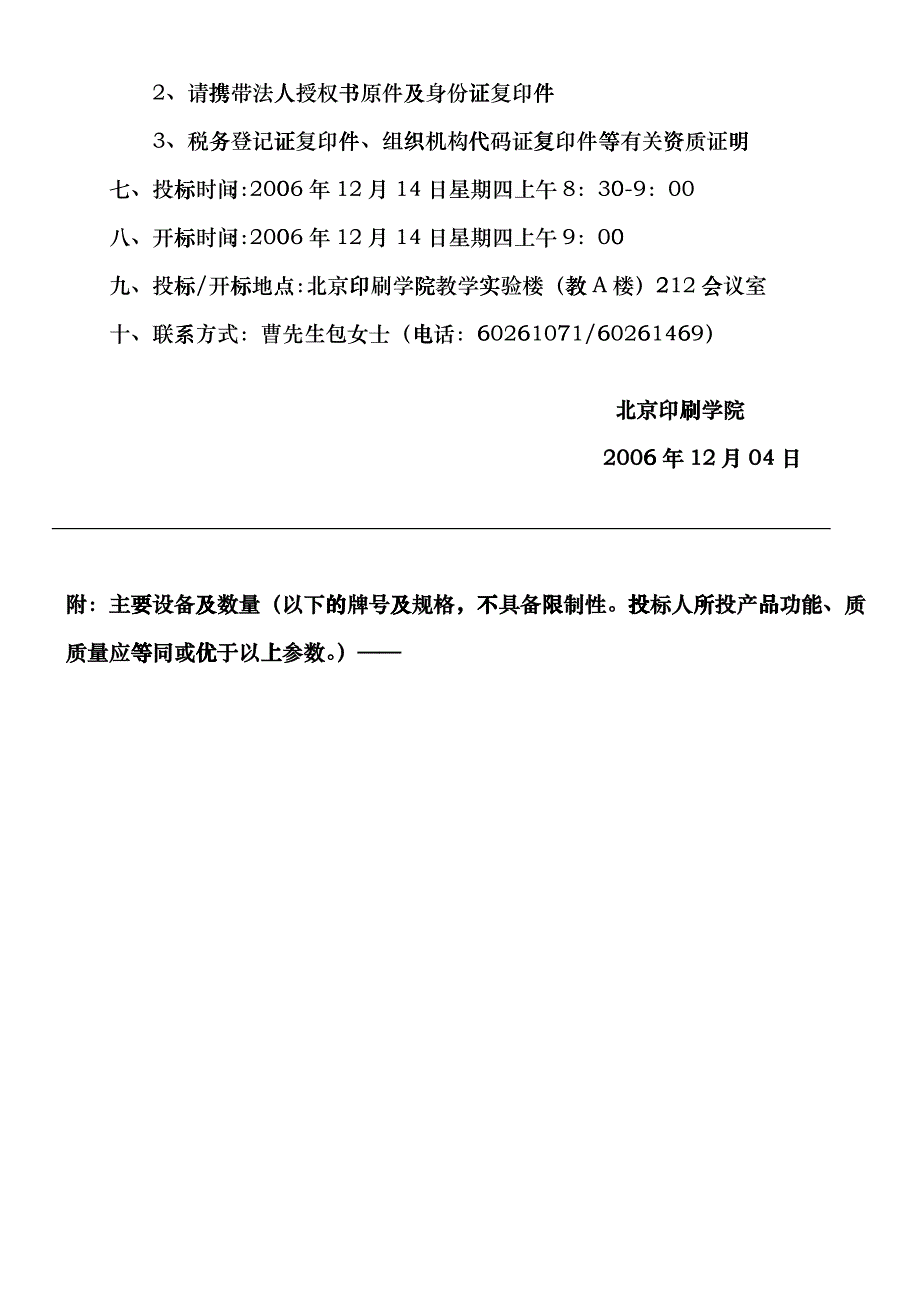 2、请携带法人授权书原件及身份证复印件

3、税务登记证复印件、组织机构代码证复印件等有关资质证明

七、投标时间:2006 年 12 月 14 日星期四上午 8：30-9：00

八、开标时间:2006 年 12 月 14 日星期四上午 9：00

九、投标/开标地点:北京印刷学院教学实验楼（教 A 楼）212 会议室

十、联系方式：曹先生包女士（电话：60261071/60261469）

北京印刷学院

2006 年 12 月 04 日

附：主要设备及数量（以下的牌号及规格，不具备限制性。投标人所投产品功能、质质量应等同或优于以上参数。）——